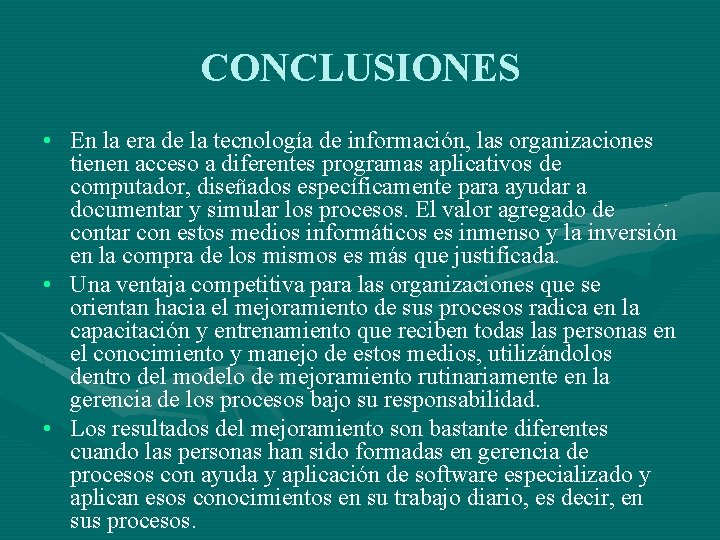 CONCLUSIONES

• En la era de la tecnología de información, las organizaciones tienen acceso a diferentes programas aplicativos de computador, diseñados específicamente para ayudar a documentar y simular los procesos. El valor agregado de contar con estos medios informáticos es inmenso y la inversión en la compra de los mismos es más que justificada.

• Una ventaja competitiva para las organizaciones que se orientan hacia el mejoramiento de sus procesos radica en la capacitación y entrenamiento que reciben todas las personas en el conocimiento y manejo de estos medios, utilizándolos dentro del modelo de mejoramiento rutinariamente en la gerencia de los procesos bajo su responsabilidad.

• Los resultados del mejoramiento son bastante diferentes cuando las personas han sido formadas en gerencia de procesos con ayuda y aplicación de software especializado y aplican esos conocimientos en su trabajo diario, es decir, en sus procesos.